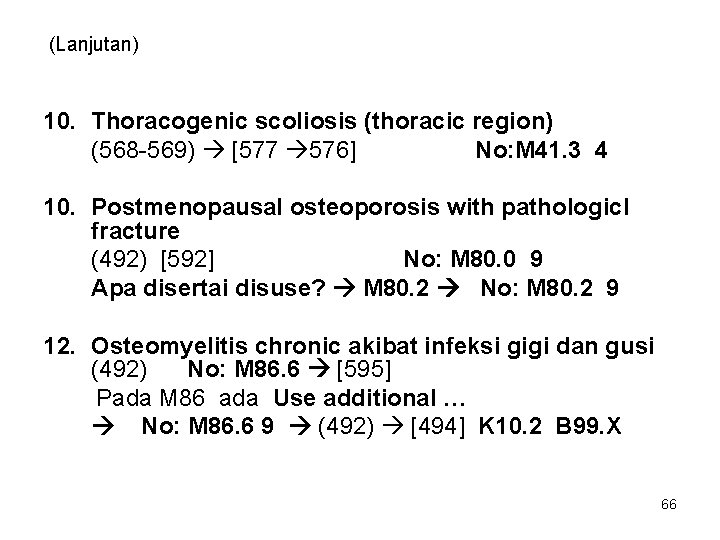 (Lanjutan)

10. Thoracogenic scoliosis (thoracic region)
(568-569) → [577 →576] No:M41.3 4

10. Postmenopausal osteoporosis with pathologicl fracture
(492) [592] No: M80.0 9
Apa disertai disuse? → M80.2 → No: M80.2 9

12. Osteomyelitis chronic akibat infeksi gigi dan gusi
(492) No: M86.6 → [595]
Pada M86 ada Use additional …
→ No: M86.6 9 → (492) → [494] K10.2 B99.X

66